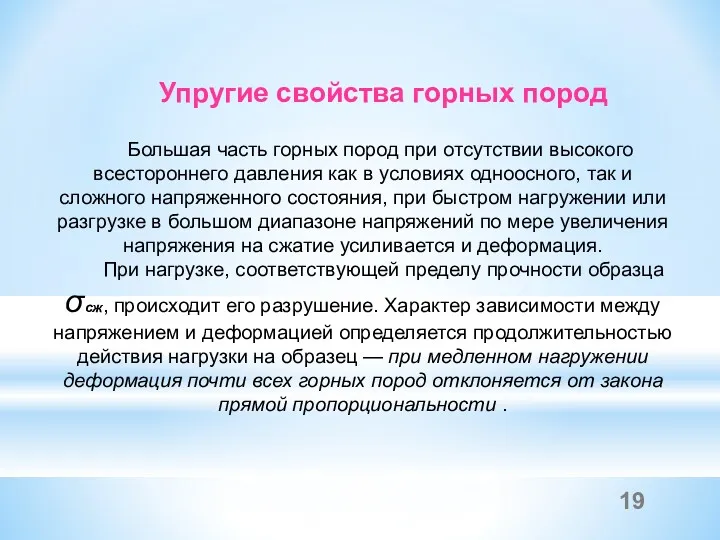 Упругие свойства горных пород

Большая часть горных пород при отсутствии высокого всестороннего давления как в условиях одноосного, так и сложного напряженного состояния, при быстром нагружении или разгрузке в большом диапазоне напряжений по мере увеличения напряжения на сжатие усиливается и деформация.

При нагрузке, соответствующей пределу прочности образца $\sigma_{сж}$, происходит его разрушение. Характер зависимости между напряжением и деформацией определяется продолжительностью действия нагрузки на образец — при медленном нагружении деформация почти всех горных пород отклоняется от закона прямой пропорциональности .

19